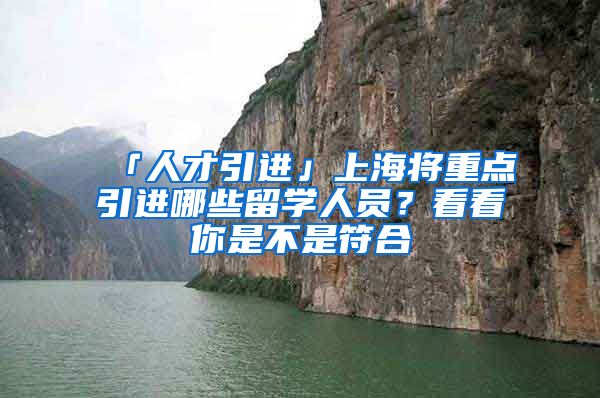 「人才引进」上海将重点引进哪些留学人员？看看你是不是符合